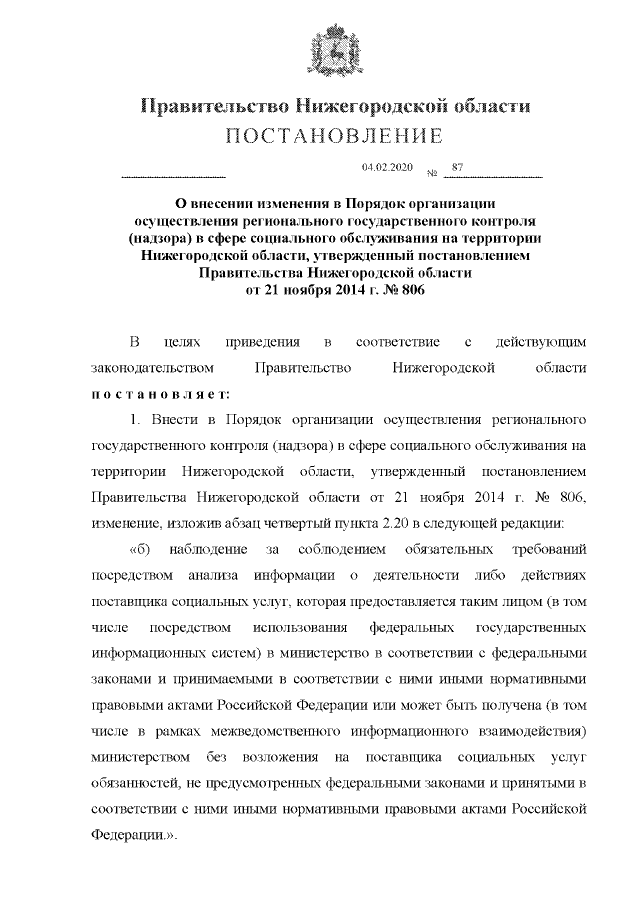 Правительство Нижегородской области
ПОСТАНОВЛЕНИЕ

04.02.2020 № 87

О внесении изменения в Порядок организации осуществления регионального государственного контроля (надзора) в сфере социального обслуживания на территории Нижегородской области, утвержденный постановлением Правительства Нижегородской области от 21 ноября 2014 г. № 806

В целях приведения в соответствие с действующим законодательством Правительство Нижегородской области постановляет:

1. Внести в Порядок организации осуществления регионального государственного контроля (надзора) в сфере социального обслуживания на территории Нижегородской области, утвержденный постановлением Правительства Нижегородской области от 21 ноября 2014 г. № 806, изменение, изложив абзац четвертый пункта 2.20 в следующей редакции:

«б) наблюдение за соблюдением обязательных требований посредством анализа информации о деятельности либо действиях поставщика социальных услуг, которая предоставляется таким лицом (в том числе посредством использования федеральных государственных информационных систем) в министерство в соответствии с федеральными законами и принимаемыми в соответствии с ними иными нормативными правовыми актами Российской Федерации или может быть получена (в том числе в рамках межведомственного информационного взаимодействия) министерством без возложения на поставщика социальных услуг обязанностей, не предусмотренных федеральными законами и принятыми в соответствии с ними иными нормативными правовыми актами Российской Федерации.».